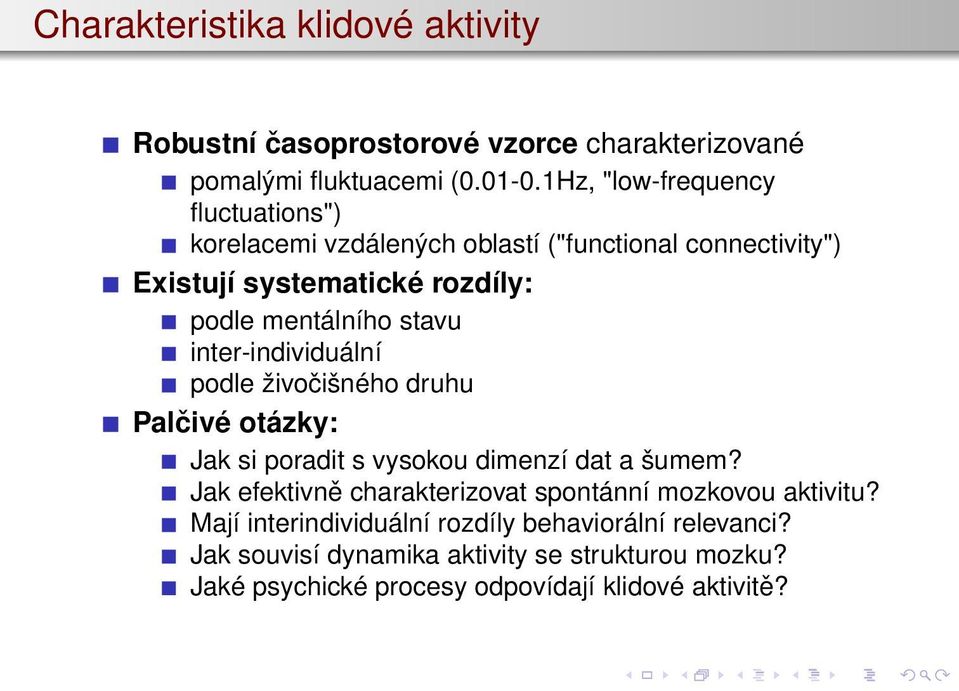 Charakteristika klidové aktivity

Robustní časoprostorové vzorce charakterizované
pomalými fluktuacemi (0.01-0.1Hz, "low-frequency fluctuations")
korelacemi vzdálených oblastí ("functional connectivity")

Existují systematické rozdíly:
podle mentálního stavu
inter-individuální
podle živočišného druhu

Palčivé otázky:
Jak si poradit s vysokou dimenzí dat a šumem?
Jak efektivně charakterizovat spontánní mozkovou aktivitu?
Mají interindividuální rozdíly behaviorální relevanci?
Jak souvisí dynamika aktivity se strukturou mozku?
Jaké psychické procesy odpovídají klidové aktivitě?